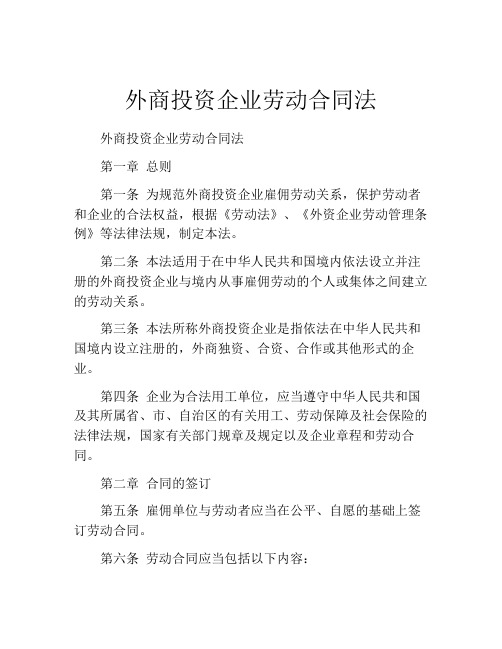 外商投资企业劳动合同法

外商投资企业劳动合同法

第一章 总则

第一条 为规范外商投资企业雇佣劳动关系，保护劳动者和企业的合法权益，根据《劳动法》、《外资企业劳动管理条例》等法律法规，制定本法。

第二条 本法适用于在中华人民共和国境内依法设立并注册的外商投资企业与境内从事雇佣劳动的个人或集体之间建立的劳动关系。

第三条 本法所称外商投资企业是指依法在中华人民共和国境内设立注册的，外商独资、合资、合作或其他形式的企业。

第四条 企业为合法用工单位，应当遵守中华人民共和国及其所属省、市、自治区的有关用工、劳动保障及社会保险的法律法规，国家有关部门规章及规定以及企业章程和劳动合同。

第二章 合同的签订

第五条 雇佣单位与劳动者应当在公平、自愿的基础上签订劳动合同。

第六条 劳动合同应当包括以下内容：